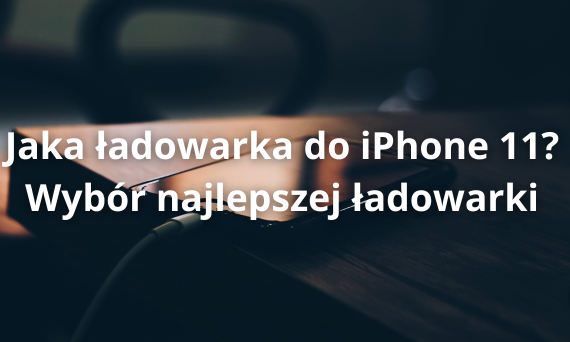 Jaka ładowarka do iPhone 11? Wybór najlepszej ładowarki